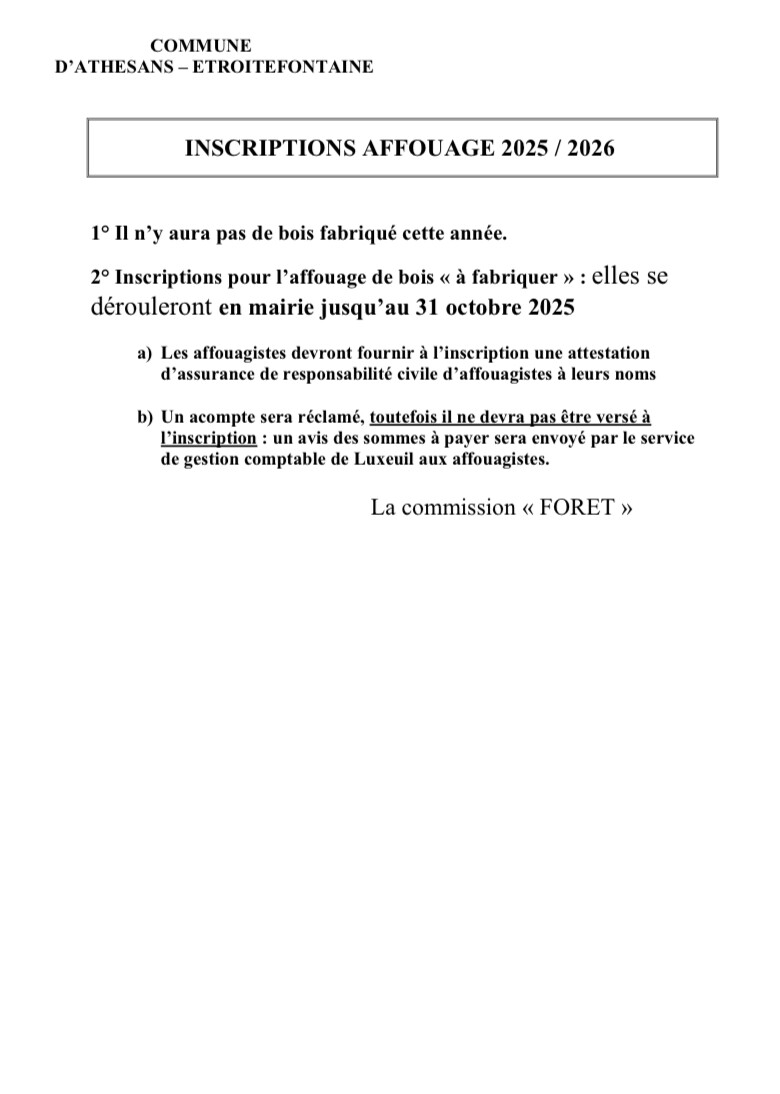 COMMUNE
D'ATHESANS – ETROITEFONTAINE

INSCRIPTIONS AFFOUAGE 2025 / 2026

1° Il n'y aura pas de bois fabriqué cette année.

2° Inscriptions pour l'affouage de bois « à fabriquer » : elles se dérouleront en mairie jusqu'au 31 octobre 2025

a) Les affouagistes devront fournir à l'inscription une attestation d'assurance de responsabilité civile d'affouagistes à leurs noms

b) Un acompte sera réclamé, toutefois il ne devra pas être versé à l'inscription : un avis des sommes à payer sera envoyé par le service de gestion comptable de Luxeuil aux affouagistes.

La commission « FORET »